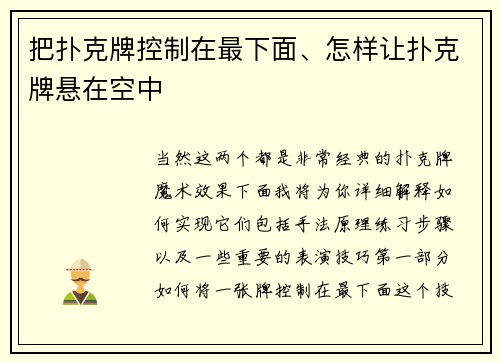 把扑克牌控制在最下面、怎样让扑克牌悬在空中

当然这两个都是非常经典的扑克牌魔术效果下面我将为你详细解释如何实现它们包括手法原理练习步骤以及一些重要的表演技巧第一部分如何将一张牌控制在最下面这个技